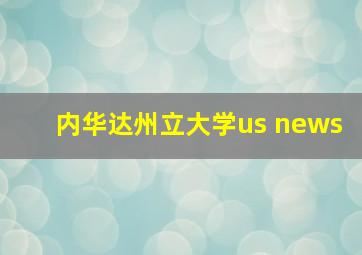 内华达州立大学us news